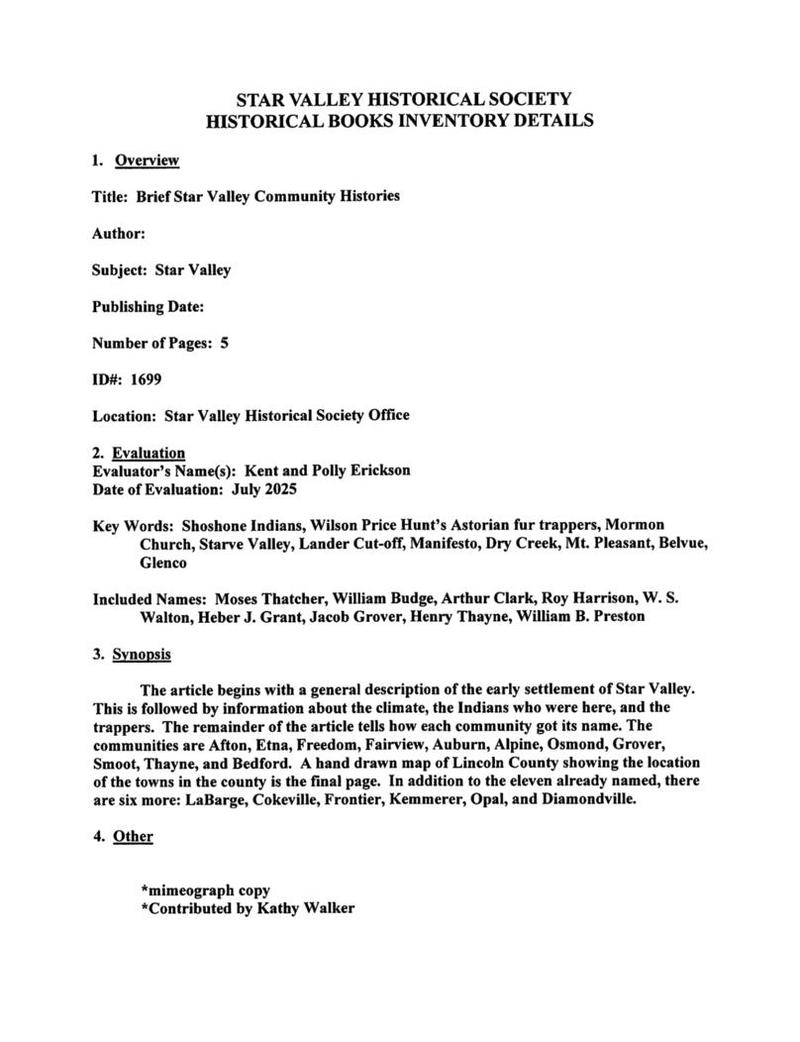 STAR VALLEY HISTORICAL SOCIETY
HISTORICAL BOOKS INVENTORY DETAILS

1. Overview

Title: Brief Star Valley Community Histories

Author:

Subject: Star Valley

Publishing Date:

Number of Pages: 5

ID#: 1699

Location: Star Valley Historical Society Office

2. Evaluation
Evaluator's Name(s): Kent and Polly Erickson
Date of Evaluation: July 2025

Key Words: Shoshone Indians, Wilson Price Hunt's Astorian fur trappers, Mormon Church, Starve Valley, Lander Cut-off, Manifesto, Dry Creek, Mt. Pleasant, Belvue, Glenco

Included Names: Moses Thatcher, William Budge, Arthur Clark, Roy Harrison, W. S. Walton, Heber J. Grant, Jacob Grover, Henry Thayne, William B. Preston

3. Synopsis

The article begins with a general description of the early settlement of Star Valley. This is followed by information about the climate, the Indians who were here, and the trappers. The remainder of the article tells how each community got its name. The communities are Afton, Etna, Freedom, Fairview, Auburn, Alpine, Osmond, Grover, Smoot, Thayne, and Bedford. A hand drawn map of Lincoln County showing the location of the towns in the county is the final page. In addition to the eleven already named, there are six more: LaBarge, Cokeville, Frontier, Kemmerer, Opal, and Diamondville.

4. Other

*mimeograph copy
*Contributed by Kathy Walker